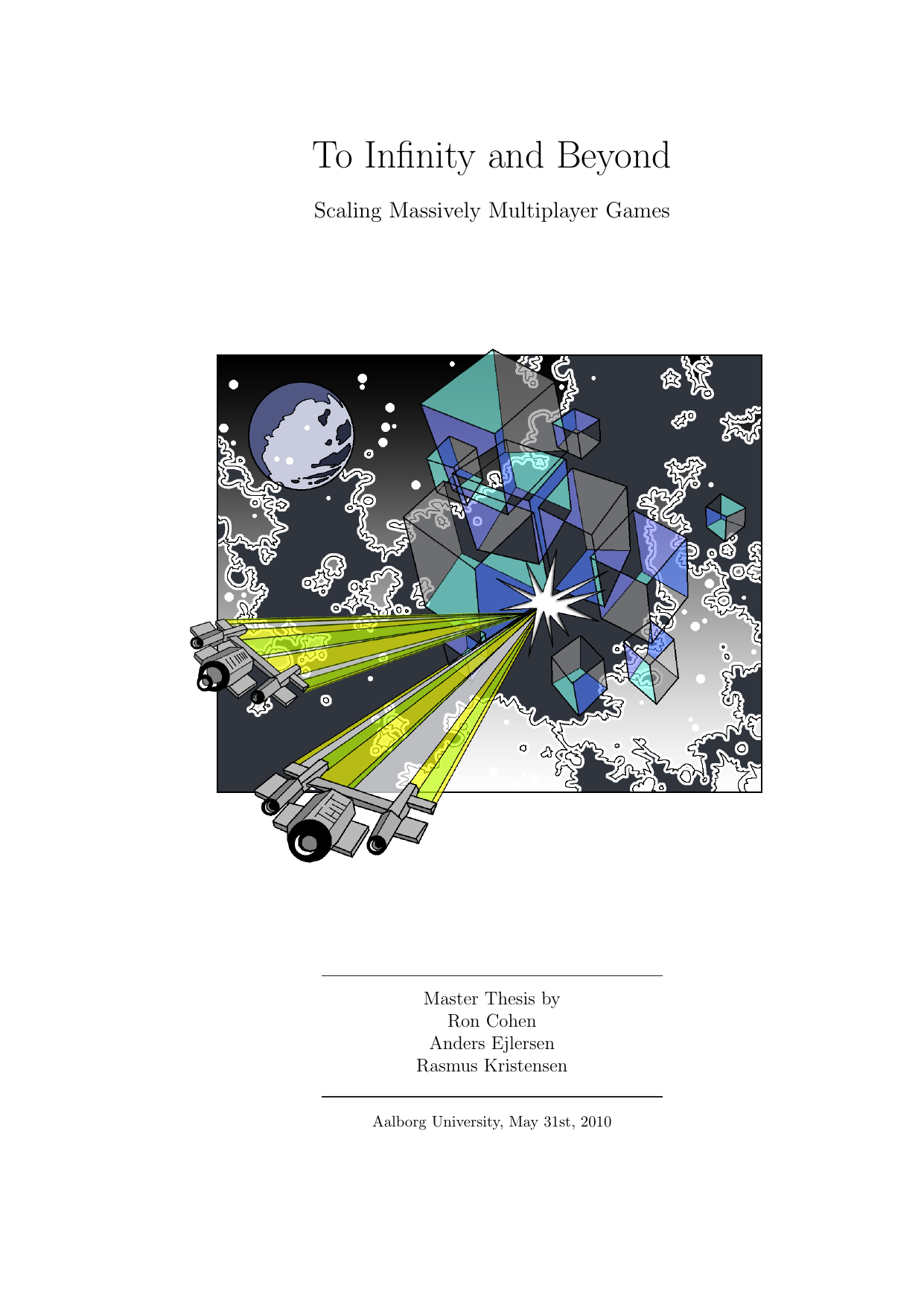 To Infinity and Beyond

Scaling Massively Multiplayer Games

Master Thesis by
Ron Cohen
Anders Ejlersen
Rasmus Kristensen

Aalborg University, May 31st, 2010